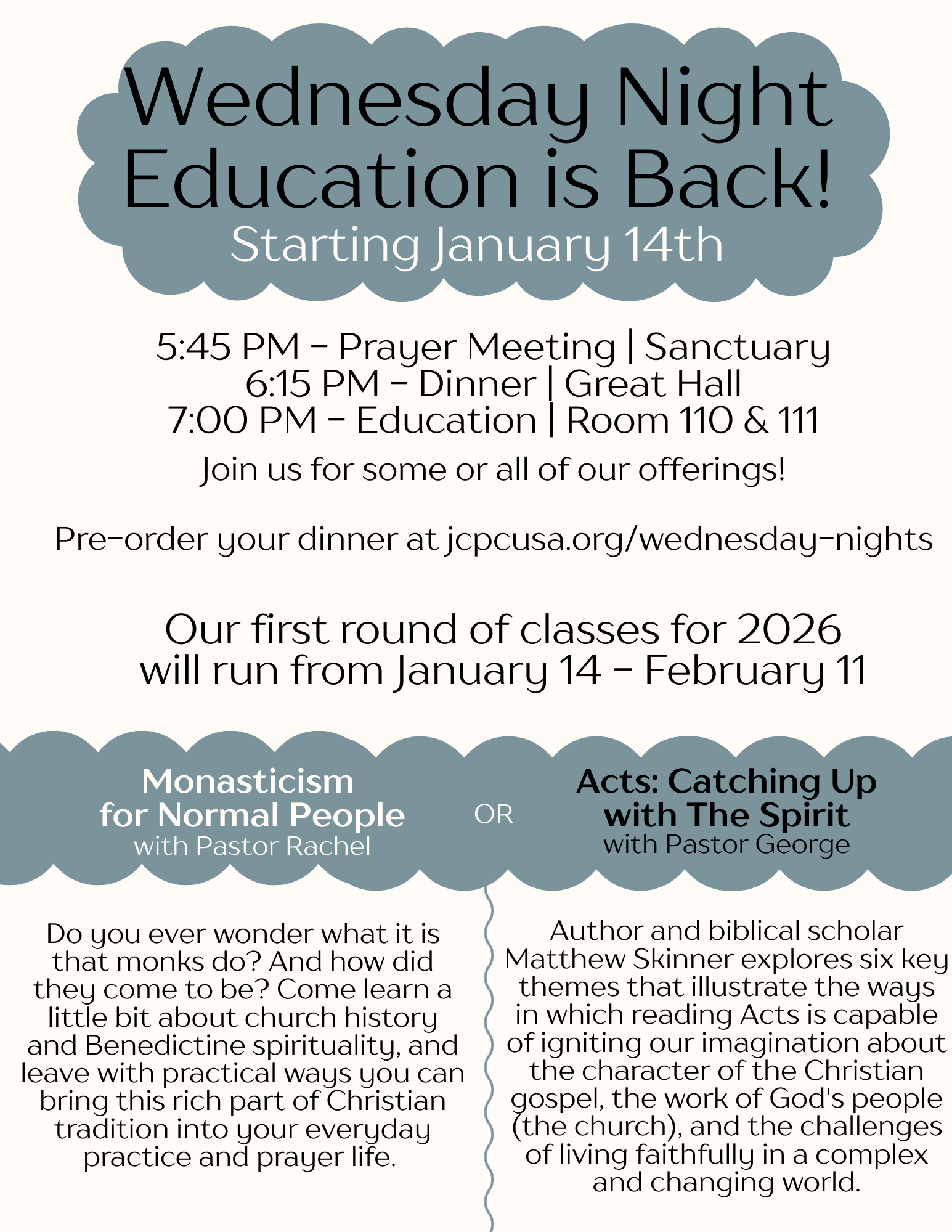 Wednesday Night Education is Back!
Starting January 14th

5:45 PM - Prayer Meeting | Sanctuary
6:15 PM - Dinner | Great Hall
7:00 PM - Education | Room 110 & 111

Join us for some or all of our offerings!

Pre-order your dinner at jcpcusa.org/wednesday-nights

Our first round of classes for 2026 will run from January 14 - February 11

Monasticism for Normal People
with Pastor Rachel

OR

Acts: Catching Up with The Spirit
with Pastor George

Do you ever wonder what it is that monks do? And how did they come to be? Come learn a little bit about church history and Benedictine spirituality, and leave with practical ways you can bring this rich part of Christian tradition into your everyday practice and prayer life.

Author and biblical scholar Matthew Skinner explores six key themes that illustrate the ways in which reading Acts is capable of igniting our imagination about the character of the Christian gospel, the work of God's people (the church), and the challenges of living faithfully in a complex and changing world.